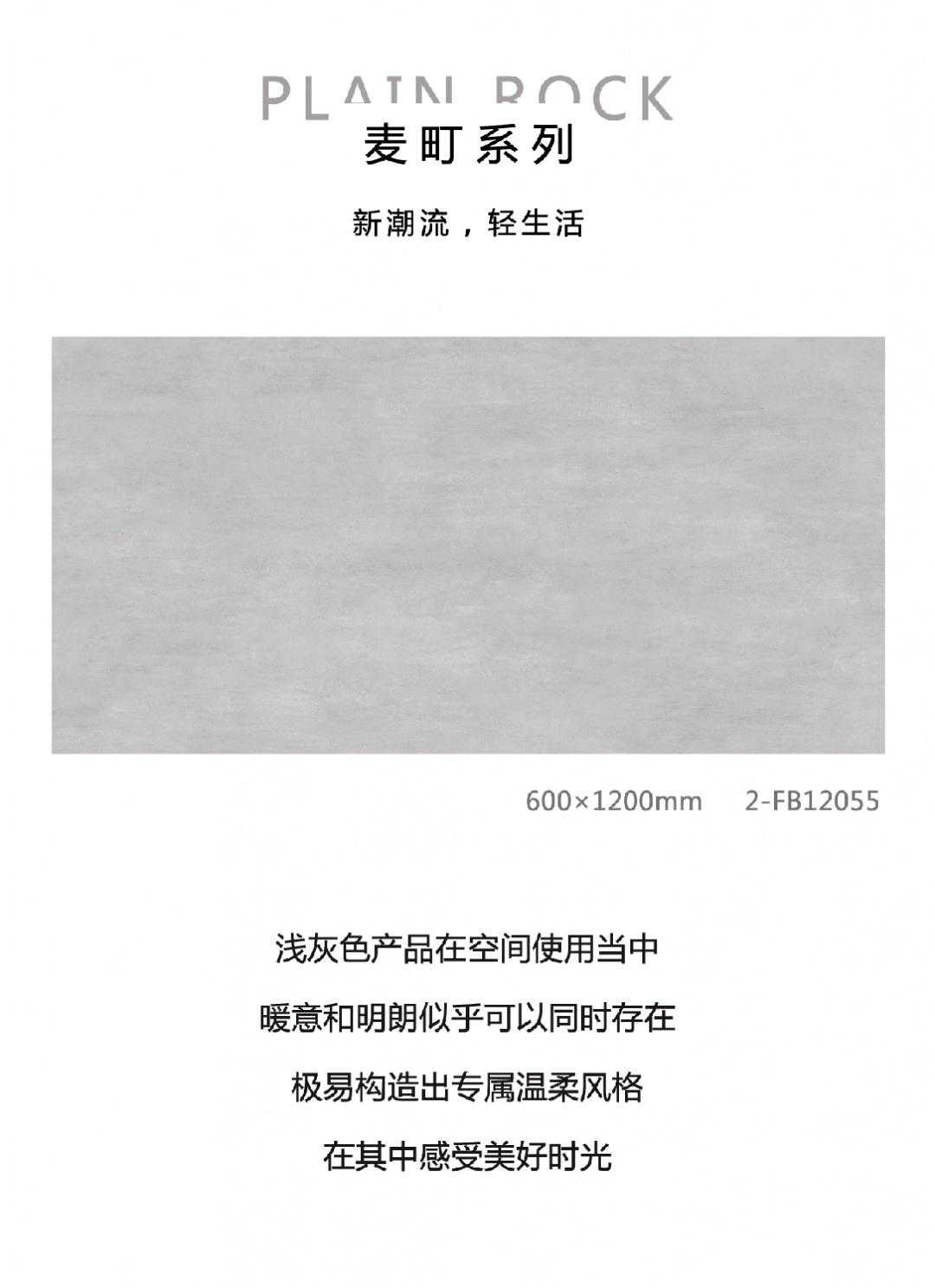 PLAIN ROCK
麦町系列

新潮流，轻生活

600×1200mm 2-FB12055

浅灰色产品在空间使用当中

暖意和明朗似乎可以同时存在

极易构造出专属温柔风格

在其中感受美好时光